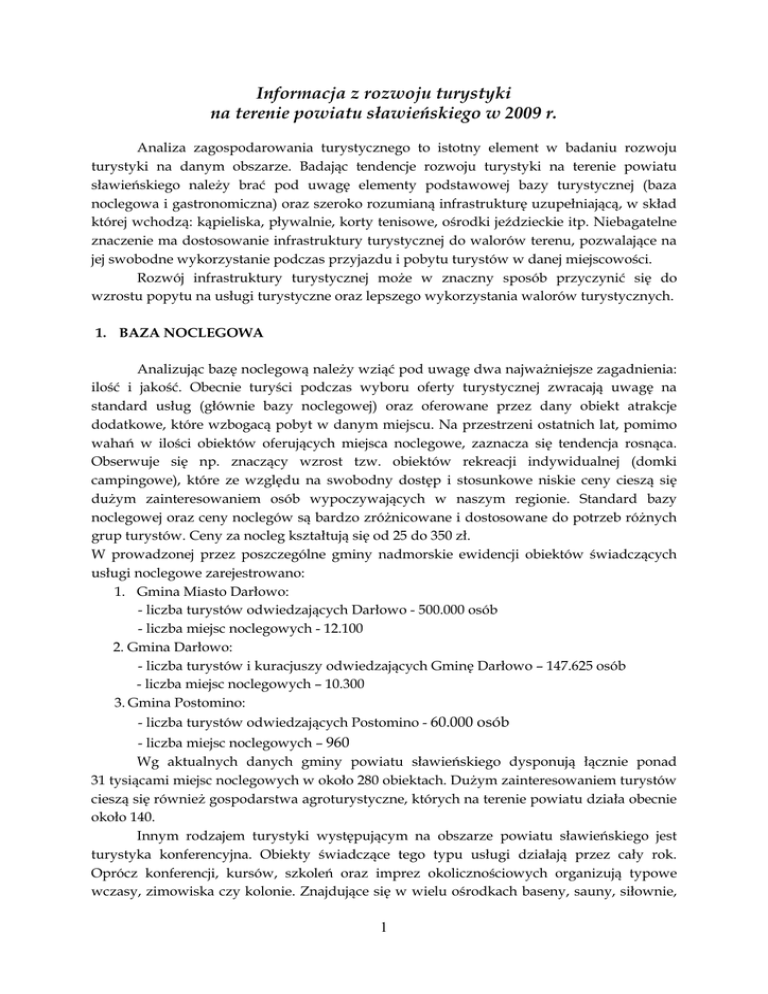 Informacja z rozwoju turystyki
na terenie powiatu sławieńskiego w 2009 r.

Analiza zagospodarowania turystycznego to istotny element w badaniu rozwoju turystyki na danym obszarze. Badając tendencje rozwoju turystyki na terenie powiatu sławieńskiego należy brać pod uwagę elementy podstawowej bazy turystycznej (baza noclegowa i gastronomiczna) oraz szeroko rozumianą infrastrukturę uzupełniającą, w skład której wchodzą: kąpieliska, pływalnie, korty tenisowe, ośrodki jeździeckie itp. Niebagatelne znaczenie ma dostosowanie infrastruktury turystycznej do walorów terenu, pozwalające na jej swobodne wykorzystanie podczas przyjazdu i pobytu turystów w danej miejscowości.

Rozwój infrastruktury turystycznej może w znaczny sposób przyczynić się do wzrostu popytu na usługi turystyczne oraz lepszego wykorzystania walorów turystycznych.

1. BAZA NOCLEGOWA

Analizując bazę noclegową należy wziąć pod uwagę dwa najważniejsze zagadnienia: ilość i jakość. Obecnie turyści podczas wyboru oferty turystycznej zwracają uwagę na standard usług (głównie bazy noclegowej) oraz oferowane przez dany obiekt atrakcje dodatkowe, które wzbogacą pobyt w danym miejscu. Na przestrzeni ostatnich lat, pomimo wahań w ilości obiektów oferujących miejsca noclegowe, zaznacza się tendencja rosnąca. Obserwuje się np. znaczący wzrost tzw. obiektów rekreacji indywidualnej (domki campingowe), które ze względu na swobodny dostęp i stosunkowe niskie ceny cieszą się dużym zainteresowaniem osób wypoczywających w naszym regionie. Standard bazy noclegowej oraz ceny noclegów są bardzo zróżnicowane i dostosowane do potrzeb różnych grup turystów. Ceny za nocleg kształtują się od 25 do 350 zł.
W prowadzonej przez poszczególne gminy nadmorskie ewidencji obiektów świadczących usługi noclegowe zarejestrowano:
1. Gmina Miasto Darłowo:
- liczba turystów odwiedzających Darłowo - 500.000 osób
- liczba miejsc noclegowych - 12.100
2. Gmina Darłowo:
- liczba turystów i kuracjuszy odwiedzających Gminę Darłowo – 147.625 osób
- liczba miejsc noclegowych – 10.300
3. Gmina Postomino:
- liczba turystów odwiedzających Postomino - 60.000 osób
- liczba miejsc noclegowych – 960

Wg aktualnych danych gminy powiatu sławieńskiego dysponują łącznie ponad 31 tysiącami miejsc noclegowych w około 280 obiektach. Dużym zainteresowaniem turystów cieszą się również gospodarstwa agroturystyczne, których na terenie powiatu działa obecnie około 140.

Innym rodzajem turystyki występującym na obszarze powiatu sławieńskiego jest turystyka konferencyjna. Obiekty świadczące tego typu usługi działają przez cały rok. Oprócz konferencji, kursów, szkoleń oraz imprez okolicznościowych organizują typowe wczasy, zimowiska czy kolonie. Znajdujące się w wielu ośrodkach baseny, sauny, siłownie,

1